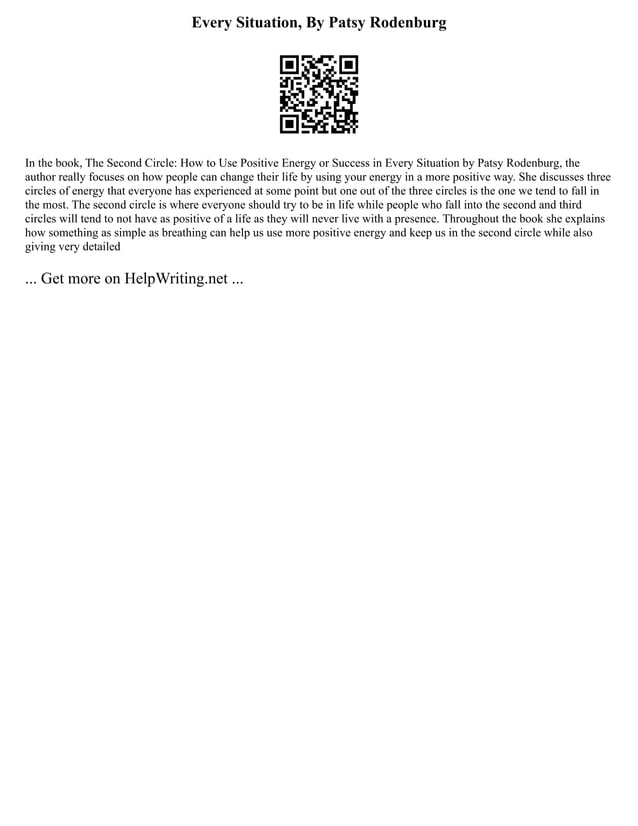 Every Situation, By Patsy Rodenburg

In the book, The Second Circle: How to Use Positive Energy or Success in Every Situation by Patsy Rodenburg, the author really focuses on how people can change their life by using your energy in a more positive way. She discusses three circles of energy that everyone has experienced at some point but one out of the three circles is the one we tend to fall in the most. The second circle is where everyone should try to be in life while people who fall into the second and third circles will tend to not have as positive of a life as they will never live with a presence. Throughout the book she explains how something as simple as breathing can help us use more positive energy and keep us in the second circle while also giving very detailed

... Get more on HelpWriting.net ...